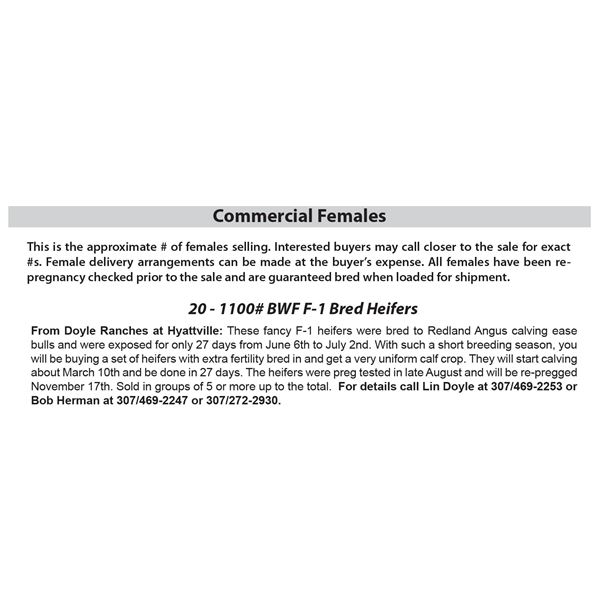 Commercial Females

This is the approximate # of females selling. Interested buyers may call closer to the sale for exact #s. Female delivery arrangements can be made at the buyer's expense. All females have been re-pregnancy checked prior to the sale and are guaranteed bred when loaded for shipment.

20 - 1100# BWF F-1 Bred Heifers

From Doyle Ranches at Hyattville: These fancy F-1 heifers were bred to Redland Angus calving ease bulls and were exposed for only 27 days from June 6th to July 2nd. With such a short breeding season, you will be buying a set of heifers with extra fertility bred in and get a very uniform calf crop. They will start calving about March 10th and be done in 27 days. The heifers were preg tested in late August and will be re-pregged November 17th. Sold in groups of 5 or more up to the total. For details call Lin Doyle at 307/469-2253 or Bob Herman at 307/469-2247 or 307/272-2930.